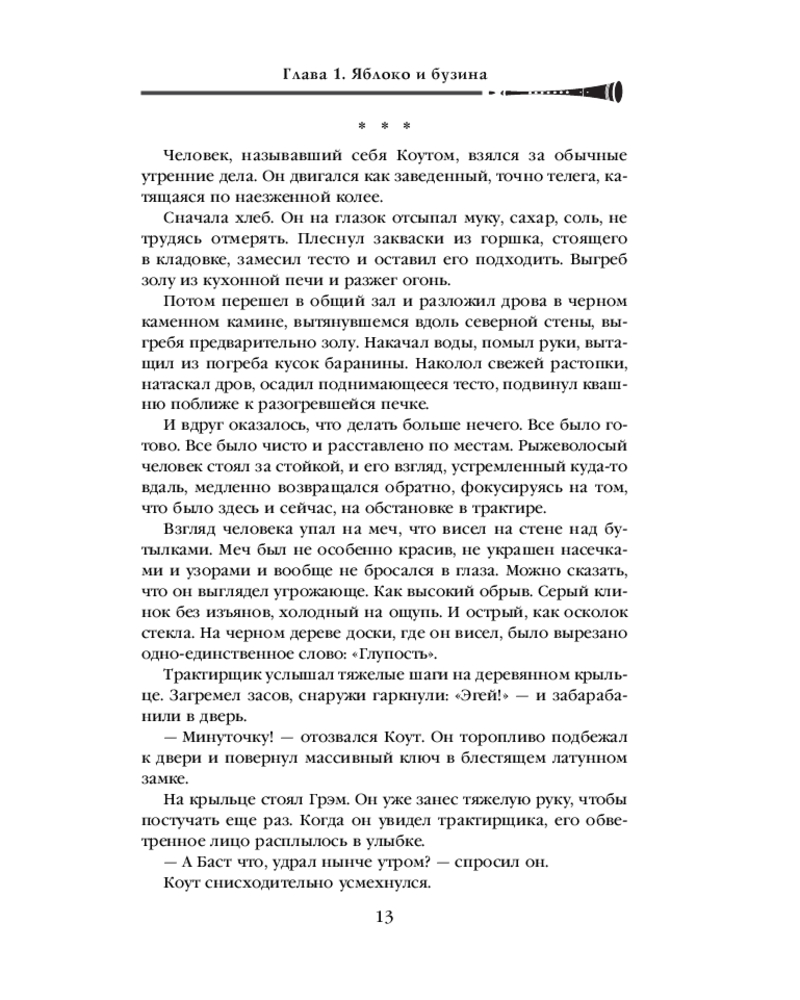 Глава 1. Яблоко и бузина

* * *

Человек, называвший себя Коутом, взялся за обычные утренние дела. Он двигался как заведенный, точно телега, катящаяся по наезженной колее.

Сначала хлеб. Он на глазок отсыпал муку, сахар, соль, не трудясь отмерять. Плеснул закваски из горшка, стоящего в кладовке, замесил тесто и оставил его подходить. Выгреб золу из кухонной печи и разжег огонь.

Потом перешел в общий зал и разложил дрова в черном каменном камине, вытянувшемся вдоль северной стены, выгребя предварительно золу. Накачал воды, помыл руки, вытащил из погреба кусок баранины. Наколол свежей растопки, натаскал дров, осадил поднимающееся тесто, подвинул квашню поближе к разогревшейся печке.

И вдруг оказалось, что делать больше нечего. Все было готово. Все было чисто и расставлено по местам. Рыжеволосый человек стоял за стойкой, и его взгляд, устремленный куда-то вдаль, медленно возвращался обратно, фокусируясь на том, что было здесь и сейчас, на обстановке в трактире.

Взгляд человека упал на меч, что висел на стене над бутылками. Меч был не особенно красив, не украшен насечками и узорами и вообще не бросался в глаза. Можно сказать, что он выглядел угрожающе. Как высокий обрыв. Серый клинок без изъянов, холодный на ощупь. И острый, как осколок стекла. На черном дереве доски, где он висел, было вырезано одно-единственное слово: «Глупость».

Трактирщик услышал тяжелые шаги на деревянном крыльце. Загремел засов, снаружи гаркнули: «Эгей!» — и забарабанили в дверь.

— Минуточку! — отозвался Коут. Он торопливо подбежал к двери и повернул массивный ключ в блестящем латунном замке.

На крыльце стоял Грэм. Он уже занес тяжелую руку, чтобы постучать еще раз. Когда он увидел трактирщика, его обветренное лицо расплылось в улыбке.

— А Баст что, удрал нынче утром? — спросил он.

Коут снисходительно усмехнулся.

13